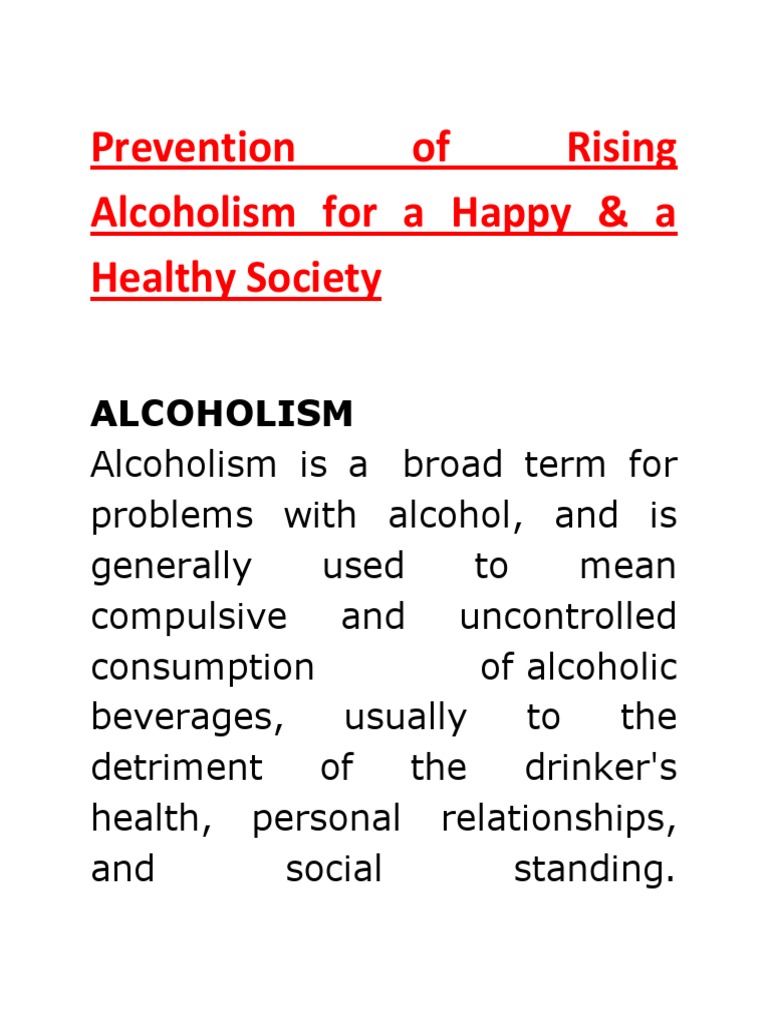 Prevention of Rising Alcoholism for a Happy & a Healthy Society

ALCOHOLISM
Alcoholism is a broad term for problems with alcohol, and is generally used to mean compulsive and uncontrolled consumption of alcoholic beverages, usually to the detriment of the drinker's health, personal relationships, and social standing.